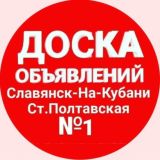 ДОСКА
ОБЪЯВЛЕНИЙ
Славянск-На-Кубани
Ст.Полтавская
№1